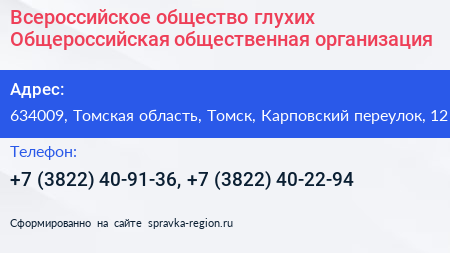 Всероссийское общество глухих Общероссийская общественная организация

Адрес:

634009, Томская область, Томск, Карповский переулок, 12

Телефон:

+7 (3822) 40-91-36, +7 (3822) 40-22-94

Сформированно на сайте spravka-region.ru